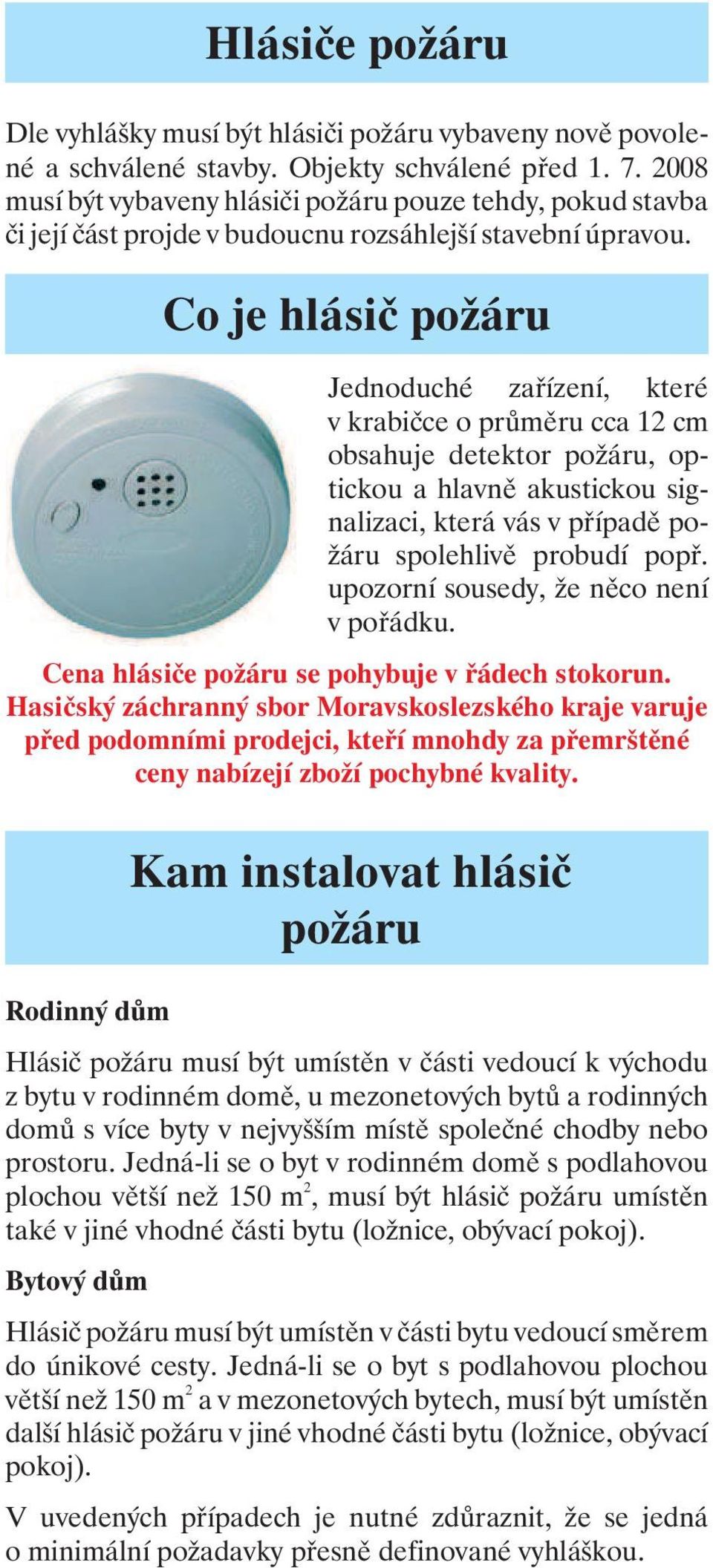 Hlásiče požáru

Dle vyhlášky musí být hlásiči požáru vybaveny nově povolené a schválené stavby. Objekty schválené před 1. 7. 2008 musí být vybaveny hlásiči požáru pouze tehdy, pokud stavba či její část projde v budoucnu rozsáhlejší stavební úpravou.

Co je hlásič požáru

Jednoduché zařízení, které v krabičce o průměru cca 12 cm obsahuje detektor požáru, optickou a hlavně akustickou signalizaci, která vás v případě požáru spolehlivě probudí popř. upozorní sousedy, že něco není v pořádku.

Cena hlásiče požáru se pohybuje v řádech stokorun. Hasičský záchranný sbor Moravskoslezského kraje varuje před podomními prodejci, kteří mnohdy za přemrštěné ceny nabízejí zboží pochybné kvality.

Kam instalovat hlásič požáru

Rodinný dům

Hlásič požáru musí být umístěn v části vedoucí k východu z bytu v rodinném domě, u mezonetových bytů a rodinných domů s více byty v nejvyšším místě společné chodby nebo prostoru. Jedná-li se o byt v rodinném domě s podlahovou plochou větší než 150 $m^2$, musí být hlásič požáru umístěn také v jiné vhodné části bytu (ložnice, obývací pokoj).

Bytový dům

Hlásič požáru musí být umístěn v části bytu vedoucí směrem do únikové cesty. Jedná-li se o byt s podlahovou plochou větší než 150 $m^2$ a v mezonetových bytech, musí být umístěn další hlásič požáru v jiné vhodné části bytu (ložnice, obývací pokoj).

V uvedených případech je nutné zdůraznit, že se jedná o minimální požadavky přesně definované vyhláškou.